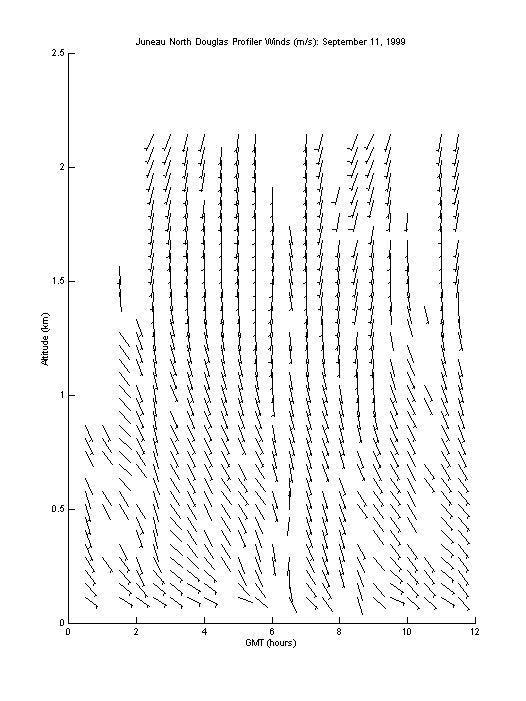 Juneau North Douglas Profiler Winds (m/s): September 11, 1999

2.5
2
1.5
1
0.5
0

Altitude (km)

0 2 4 6 8 10 12

GMT (hours)